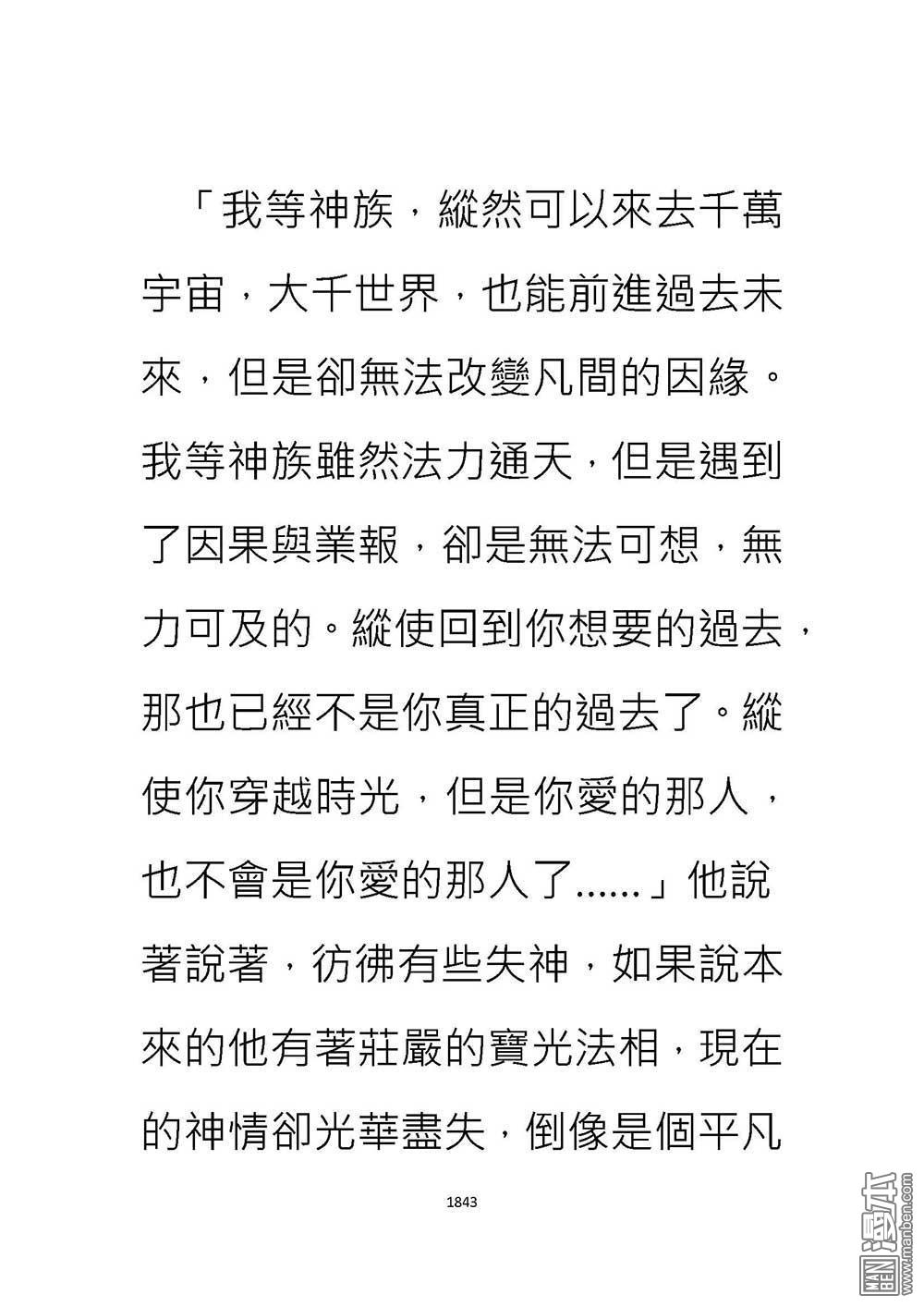 「我等神族，縱然可以來去千萬宇宙，大千世界，也能前進過去未來，但是卻無法改變凡間的因緣。我等神族雖然法力通天，但是遇到了因果與業報，卻是無法可想，無力可及的。縱使回到你想要的過去，那也已經不是你真正的過去了。縱使你穿越時光，但是你愛的那人，也不會是你愛的那人了......」他說著說著，彷彿有些失神，如果說本來的他有著莊嚴的寶光法相，現在的神情卻光華盡失，倒像是個平凡

1843

MAN BEN 漫本 www.manben.com